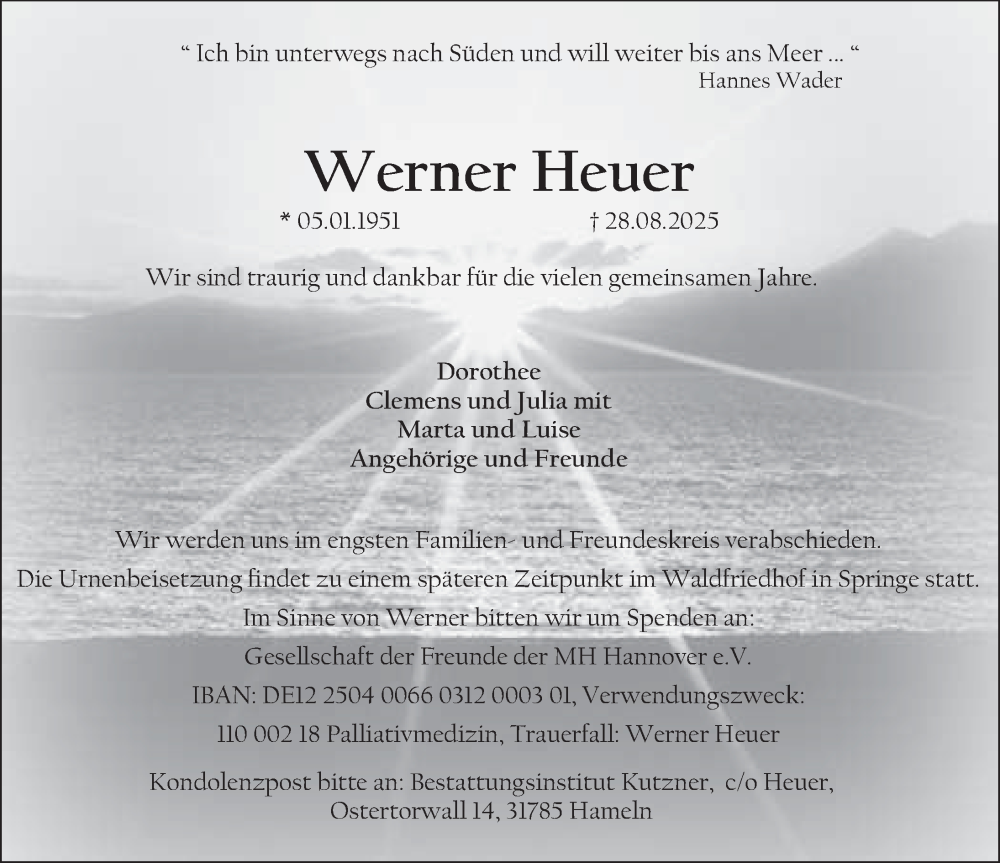 “ Ich bin unterwegs nach Süden und will weiter bis ans Meer ... “
Hannes Wader

Werner Heuer

* 05.01.1951 † 28.08.2025

Wir sind traurig und dankbar für die vielen gemeinsamen Jahre.

Dorothee
Clemens und Julia mit
Marta und Luise
Angehörige und Freunde

Wir werden uns im engsten Familien- und Freundeskreis verabschieden.
Die Urnenbeisetzung findet zu einem späteren Zeitpunkt im Waldfriedhof in Springe statt.
Im Sinne von Werner bitten wir um Spenden an:
Gesellschaft der Freunde der MH Hannover e.V.
IBAN: DE12 2504 0066 0312 0003 01, Verwendungszweck:
110 002 18 Palliativmedizin, Trauerfall: Werner Heuer

Kondolenzpost bitte an: Bestattungsinstitut Kutzner, c/o Heuer,
Ostertorwall 14, 31785 Hameln